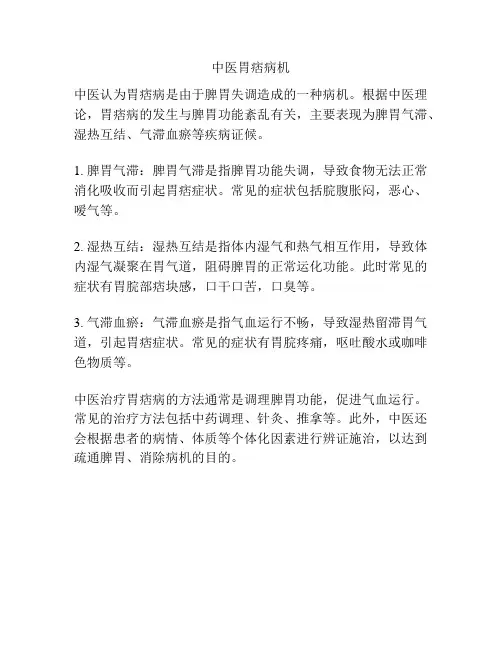 中医胃痞病机

中医认为胃痞病是由于脾胃失调造成的一种病机。根据中医理论，胃痞病的发生与脾胃功能紊乱有关，主要表现为脾胃气滞、湿热互结、气滞血瘀等疾病证候。

1. 脾胃气滞：脾胃气滞是指脾胃功能失调，导致食物无法正常消化吸收而引起胃痞症状。常见的症状包括脘腹胀闷，恶心、嗳气等。

2. 湿热互结：湿热互结是指体内湿气和热气相互作用，导致体内湿气凝聚在胃气道，阻碍脾胃的正常运化功能。此时常见的症状有胃脘部痞块感，口干口苦，口臭等。

3. 气滞血瘀：气滞血瘀是指气血运行不畅，导致湿热留滞胃气道，引起胃痞症状。常见的症状有胃脘疼痛，呕吐酸水或咖啡色物质等。

中医治疗胃痞病的方法通常是调理脾胃功能，促进气血运行。常见的治疗方法包括中药调理、针灸、推拿等。此外，中医还会根据患者的病情、体质等个体化因素进行辨证施治，以达到疏通脾胃、消除病机的目的。